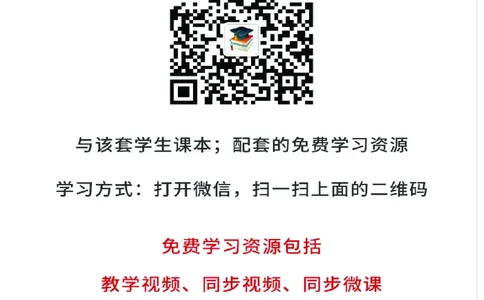 与该套学生课本；配套的免费学习资源

学习方式：打开微信，扫一扫上面的二维码

免费学习资源包括

教学视频、同步视频、同步微课